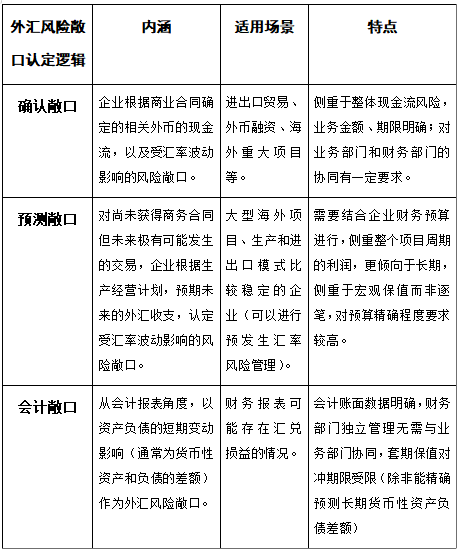 | 外汇风险敞口认定逻辑 | 内涵 | 适用场景 | 特点 |
|---|---|---|---|
| 确认敞口 | 企业根据商业合同确定的相关外币的现金流，以及受汇率波动影响的风险敞口。 | 进出口贸易、外币融资、海外重大项目等。 | 侧重于整体现金流风险，业务金额、期限明确；对业务部门和财务部门的协同有一定要求。 |
| 预测敞口 | 对尚未获得商务合同但未来极有可能发生的交易，企业根据生产经营计划，预期未来的外汇收支，认定受汇率波动影响的风险敞口。 | 大型海外项目、生产和进出口模式比较稳定的企业（可以进行预发生汇率风险管理）。 | 需要结合企业财务预算进行，侧重整个项目周期的利润，更倾向于长期，侧重于宏观保值而非逐笔，对预算精确程度要求较高。 |
| 会计敞口 | 从会计报表角度，以资产负债的短期变动影响（通常为货币性资产和负债的差额）作为外汇风险敞口。 | 财务报表可能存在汇兑损益的情况。 | 会计账面数据明确，财务部门独立管理无需与业务部门协同，套期保值对冲期限受限（除非能精确预测长期货币性资产负债差额） |